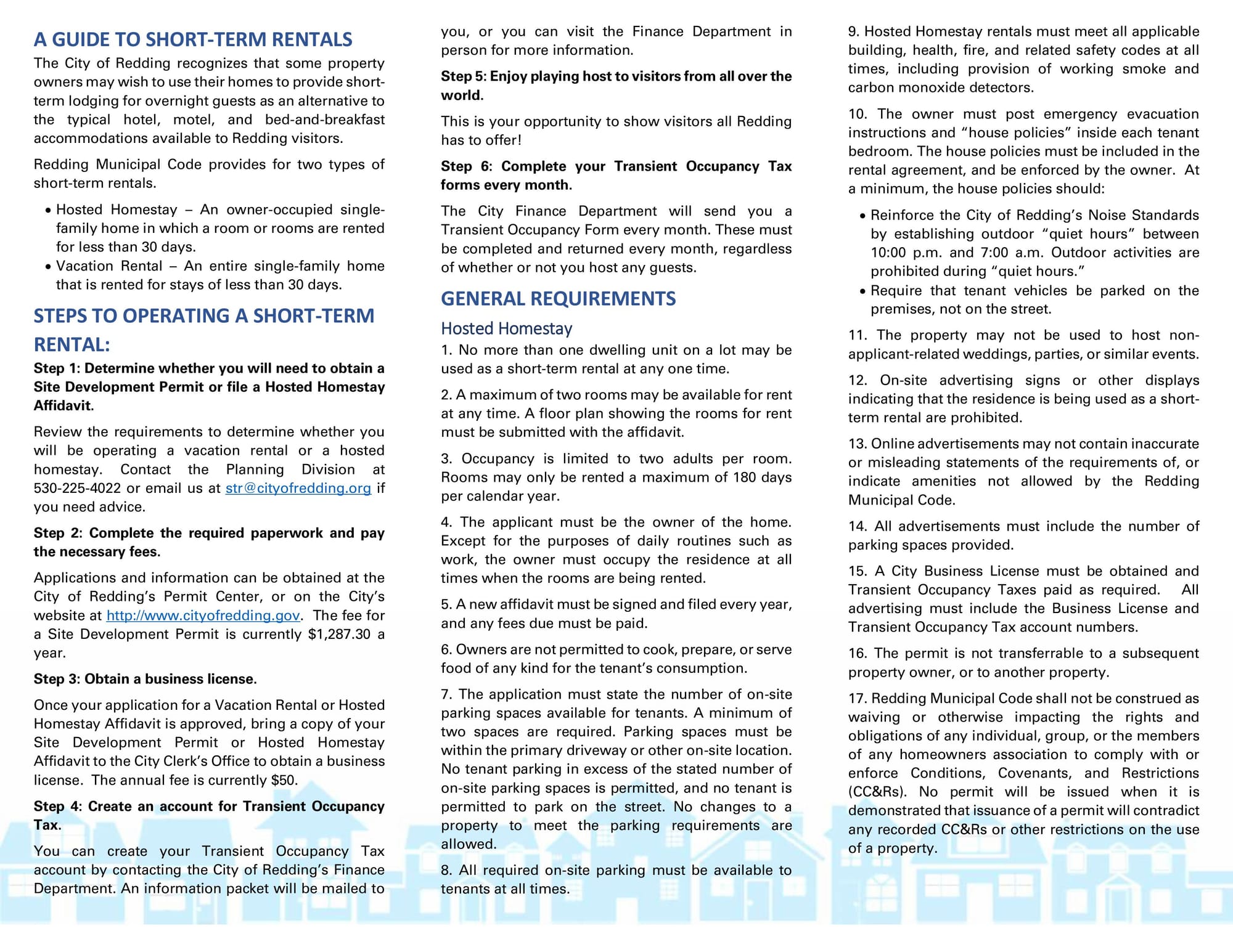 A GUIDE TO SHORT-TERM RENTALS

The City of Redding recognizes that some property owners may wish to use their homes to provide short-term lodging for overnight guests as an alternative to the typical hotel, motel, and bed-and-breakfast accommodations available to Redding visitors.

Redding Municipal Code provides for two types of short-term rentals.

• Hosted Homestay – An owner-occupied single-family home in which a room or rooms are rented for less than 30 days.
• Vacation Rental – An entire single-family home that is rented for stays of less than 30 days.

STEPS TO OPERATING A SHORT-TERM RENTAL:

Step 1: Determine whether you will need to obtain a Site Development Permit or file a Hosted Homestay Affidavit.

Review the requirements to determine whether you will be operating a vacation rental or a hosted homestay. Contact the Planning Division at 530-225-4022 or email us at str@cityofredding.org if you need advice.

Step 2: Complete the required paperwork and pay the necessary fees.

Applications and information can be obtained at the City of Redding's Permit Center, or on the City's website at http://www.cityofredding.gov. The fee for a Site Development Permit is currently $1,287.30 a year.

Step 3: Obtain a business license.

Once your application for a Vacation Rental or Hosted Homestay Affidavit is approved, bring a copy of your Site Development Permit or Hosted Homestay Affidavit to the City Clerk's Office to obtain a business license. The annual fee is currently $50.

Step 4: Create an account for Transient Occupancy Tax.

You can create your Transient Occupancy Tax account by contacting the City of Redding's Finance Department. An information packet will be mailed to you, or you can visit the Finance Department in person for more information.

Step 5: Enjoy playing host to visitors from all over the world.

This is your opportunity to show visitors all Redding has to offer!

Step 6: Complete your Transient Occupancy Tax forms every month.

The City Finance Department will send you a Transient Occupancy Form every month. These must be completed and returned every month, regardless of whether or not you host any guests.

GENERAL REQUIREMENTS

Hosted Homestay

1. No more than one dwelling unit on a lot may be used as a short-term rental at any one time.

2. A maximum of two rooms may be available for rent at any time. A floor plan showing the rooms for rent must be submitted with the affidavit.

3. Occupancy is limited to two adults per room. Rooms may only be rented a maximum of 180 days per calendar year.

4. The applicant must be the owner of the home. Except for the purposes of daily routines such as work, the owner must occupy the residence at all times when the rooms are being rented.

5. A new affidavit must be signed and filed every year, and any fees due must be paid.

6. Owners are not permitted to cook, prepare, or serve food of any kind for the tenant's consumption.

7. The application must state the number of on-site parking spaces available for tenants. A minimum of two spaces are required. Parking spaces must be within the primary driveway or other on-site location. No tenant parking in excess of the stated number of on-site parking spaces is permitted, and no tenant is permitted to park on the street. No changes to a property to meet the parking requirements are allowed.

8. All required on-site parking must be available to tenants at all times.

9. Hosted Homestay rentals must meet all applicable building, health, fire, and related safety codes at all times, including provision of working smoke and carbon monoxide detectors.

10. The owner must post emergency evacuation instructions and "house policies" inside each tenant bedroom. The house policies must be included in the rental agreement, and be enforced by the owner. At a minimum, the house policies should:

• Reinforce the City of Redding's Noise Standards by establishing outdoor "quiet hours" between 10:00 p.m. and 7:00 a.m. Outdoor activities are prohibited during "quiet hours."
• Require that tenant vehicles be parked on the premises, not on the street.

11. The property may not be used to host non-applicant-related weddings, parties, or similar events.

12. On-site advertising signs or other displays indicating that the residence is being used as a short-term rental are prohibited.

13. Online advertisements may not contain inaccurate or misleading statements of the requirements of, or indicate amenities not allowed by the Redding Municipal Code.

14. All advertisements must include the number of parking spaces provided.

15. A City Business License must be obtained and Transient Occupancy Taxes paid as required. All advertising must include the Business License and Transient Occupancy Tax account numbers.

16. The permit is not transferrable to a subsequent property owner, or to another property.

17. Redding Municipal Code shall not be construed as waiving or otherwise impacting the rights and obligations of any individual, group, or the members of any homeowners association to comply with or enforce Conditions, Covenants, and Restrictions (CC&Rs). No permit will be issued when it is demonstrated that issuance of a permit will contradict any recorded CC&Rs or other restrictions on the use of a property.